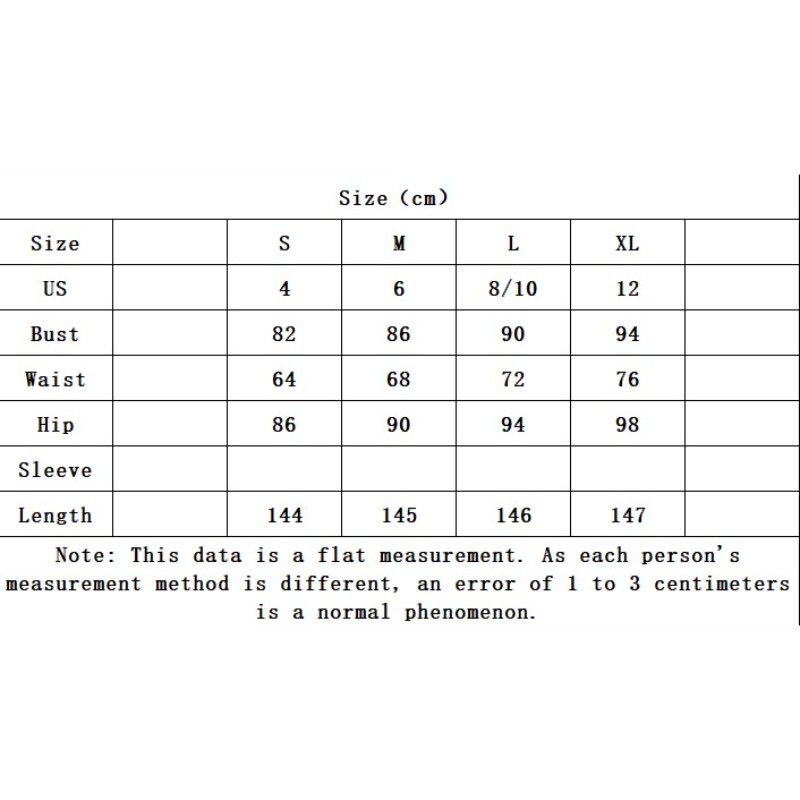 Size (cm)

| Size | | S | M | L | XL | |
|---|---|---|---|---|---|---|
| US | | 4 | 6 | 8/10 | 12 | |
| Bust | | 82 | 86 | 90 | 94 | |
| Waist | | 64 | 68 | 72 | 76 | |
| Hip | | 86 | 90 | 94 | 98 | |
| Sleeve | | | | | | |
| Length | | 144 | 145 | 146 | 147 | |

Note: This data is a flat measurement. As each person's measurement method is different, an error of 1 to 3 centimeters is a normal phenomenon.